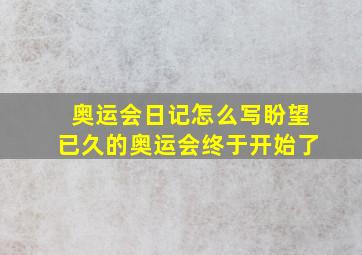 奥运会日记怎么写盼望已久的奥运会终于开始了